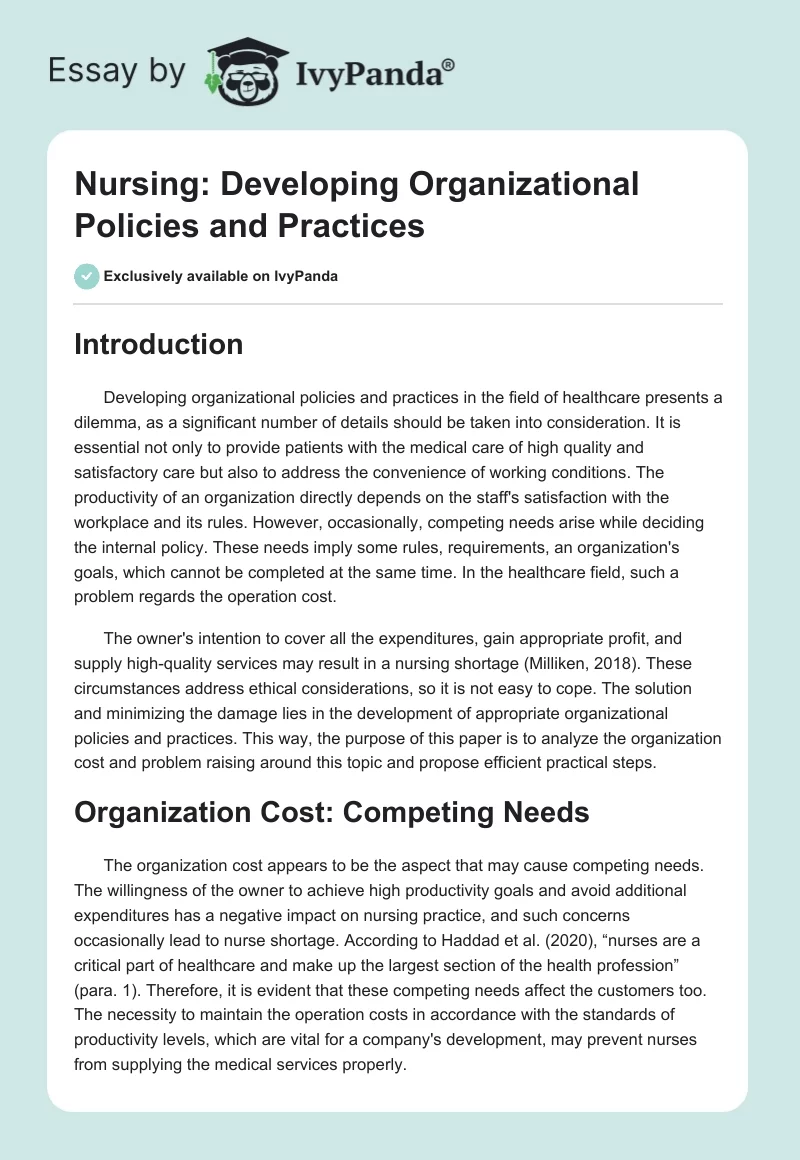 Essay by IvyPanda®

Nursing: Developing Organizational Policies and Practices

Exclusively available on IvyPanda

Introduction

Developing organizational policies and practices in the field of healthcare presents a dilemma, as a significant number of details should be taken into consideration. It is essential not only to provide patients with the medical care of high quality and satisfactory care but also to address the convenience of working conditions. The productivity of an organization directly depends on the staff's satisfaction with the workplace and its rules. However, occasionally, competing needs arise while deciding the internal policy. These needs imply some rules, requirements, an organization's goals, which cannot be completed at the same time. In the healthcare field, such a problem regards the operation cost.

The owner's intention to cover all the expenditures, gain appropriate profit, and supply high-quality services may result in a nursing shortage (Milliken, 2018). These circumstances address ethical considerations, so it is not easy to cope. The solution and minimizing the damage lies in the development of appropriate organizational policies and practices. This way, the purpose of this paper is to analyze the organization cost and problem raising around this topic and propose efficient practical steps.

Organization Cost: Competing Needs

The organization cost appears to be the aspect that may cause competing needs. The willingness of the owner to achieve high productivity goals and avoid additional expenditures has a negative impact on nursing practice, and such concerns occasionally lead to nurse shortage. According to Haddad et al. (2020), “nurses are a critical part of healthcare and make up the largest section of the health profession” (para. 1). Therefore, it is evident that these competing needs affect the customers too. The necessity to maintain the operation costs in accordance with the standards of productivity levels, which are vital for a company's development, may prevent nurses from supplying the medical services properly.